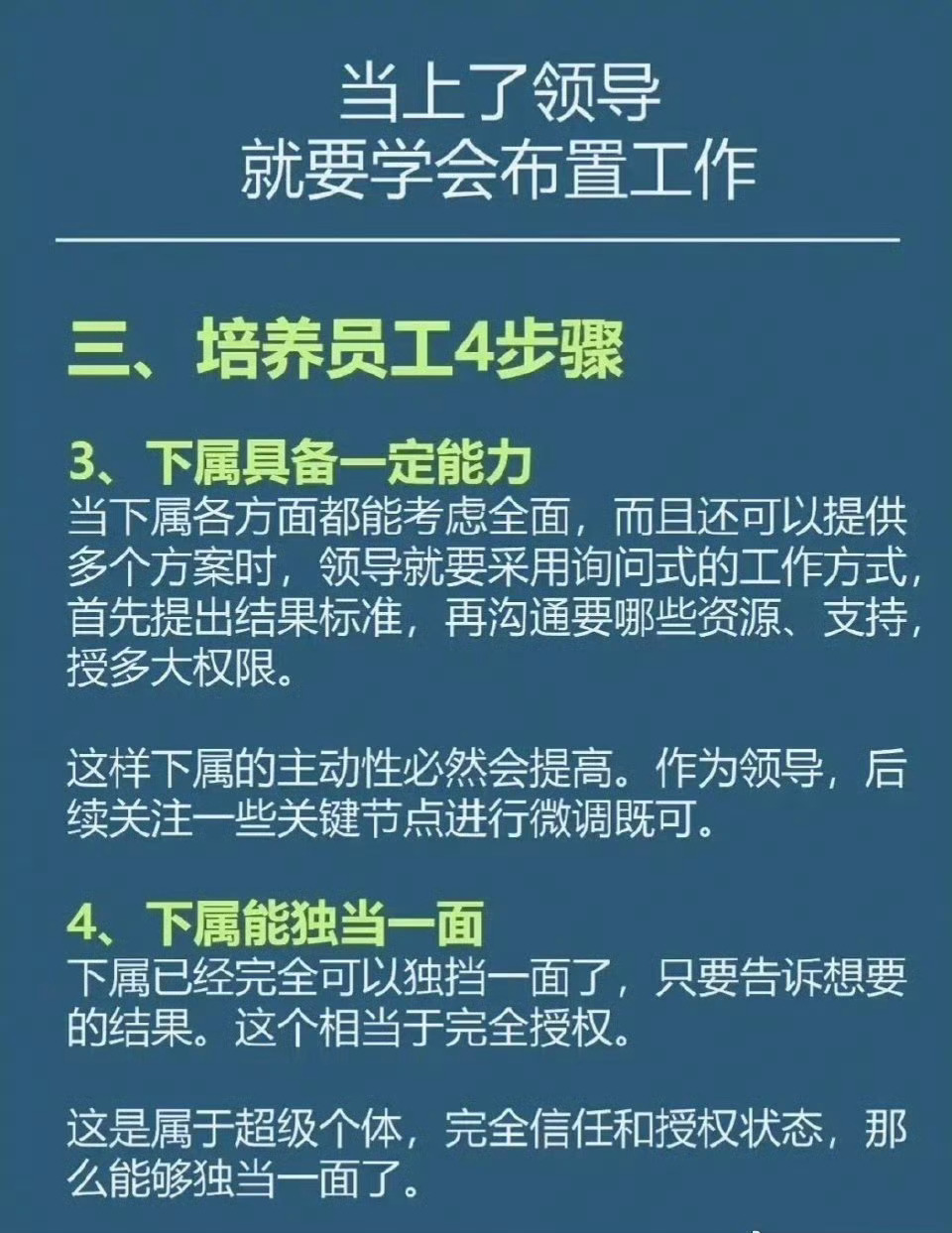 当上了领导
就要学会布置工作

三、培养员工4步骤

3、下属具备一定能力
当下属各方面都能考虑全面，而且还可以提供多个方案时，领导就要采用询问式的工作方式，首先提出结果标准，再沟通要哪些资源、支持，授多大权限。

这样下属的主动性必然会提高。作为领导，后续关注一些关键节点进行微调既可。

4、下属能独当一面
下属已经完全可以独挡一面了，只要告诉想要的结果。这个相当于完全授权。

这是属于超级个体，完全信任和授权状态，那么能够独当一面了。